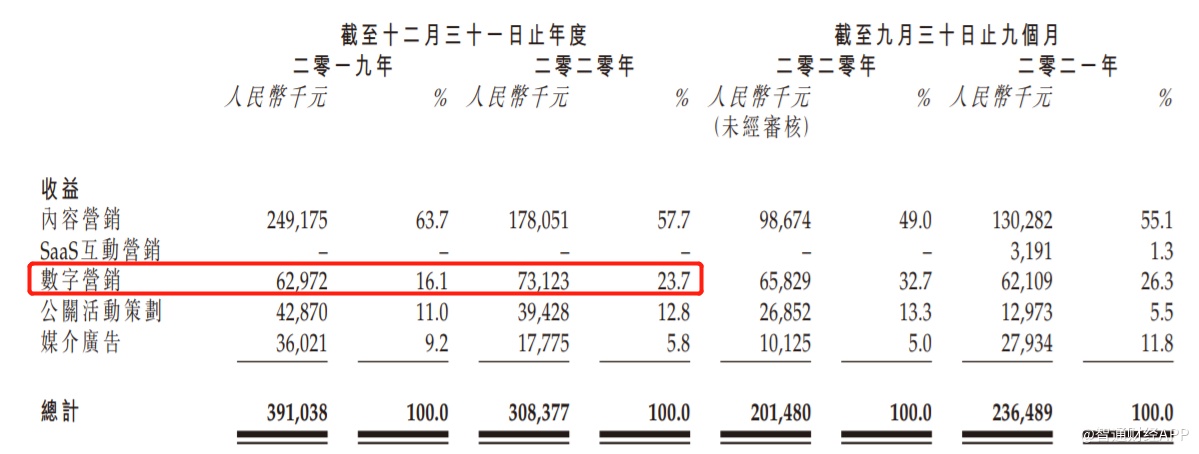 | | 截至十二月三十一日止年度 | | | | 截至九月三十日止九個月 | | | |
|---|---|---|---|---|---|---|---|---|
| | 二零一九年 | | 二零二零年 | | 二零二零年 | | 二零二一年 | |
| | 人民幣千元 | % | 人民幣千元 | % | 人民幣千元 (未經審核) | % | 人民幣千元 | % |
| 收益 | | | | | | | | |
| 內容營銷 | 249,175 | 63.7 | 178,051 | 57.7 | 98,674 | 49.0 | 130,282 | 55.1 |
| SaaS互動營銷 | – | – | – | – | – | – | 3,191 | 1.3 |
| 數字營銷 | 62,972 | 16.1 | 73,123 | 23.7 | 65,829 | 32.7 | 62,109 | 26.3 |
| 公關活動策劃 | 42,870 | 11.0 | 39,428 | 12.8 | 26,852 | 13.3 | 12,973 | 5.5 |
| 媒介廣告 | 36,021 | 9.2 | 17,775 | 5.8 | 10,125 | 5.0 | 27,934 | 11.8 |
| 總計 | 391,038 | 100.0 | 308,377 | 100.0 | 201,480 | 100.0 | 236,489 | 100.0 |

@智通财经APP